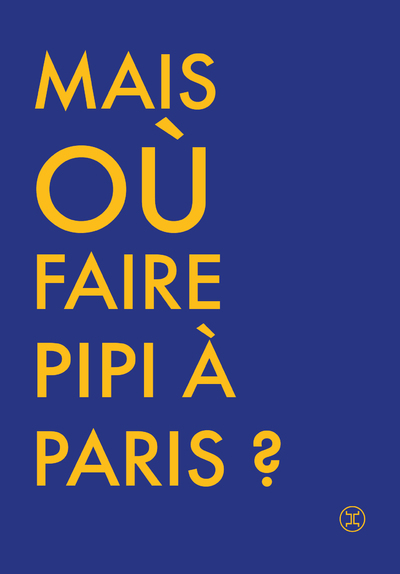 MAIS
OÙ
FAIRE
PIPI À
PARIS ?